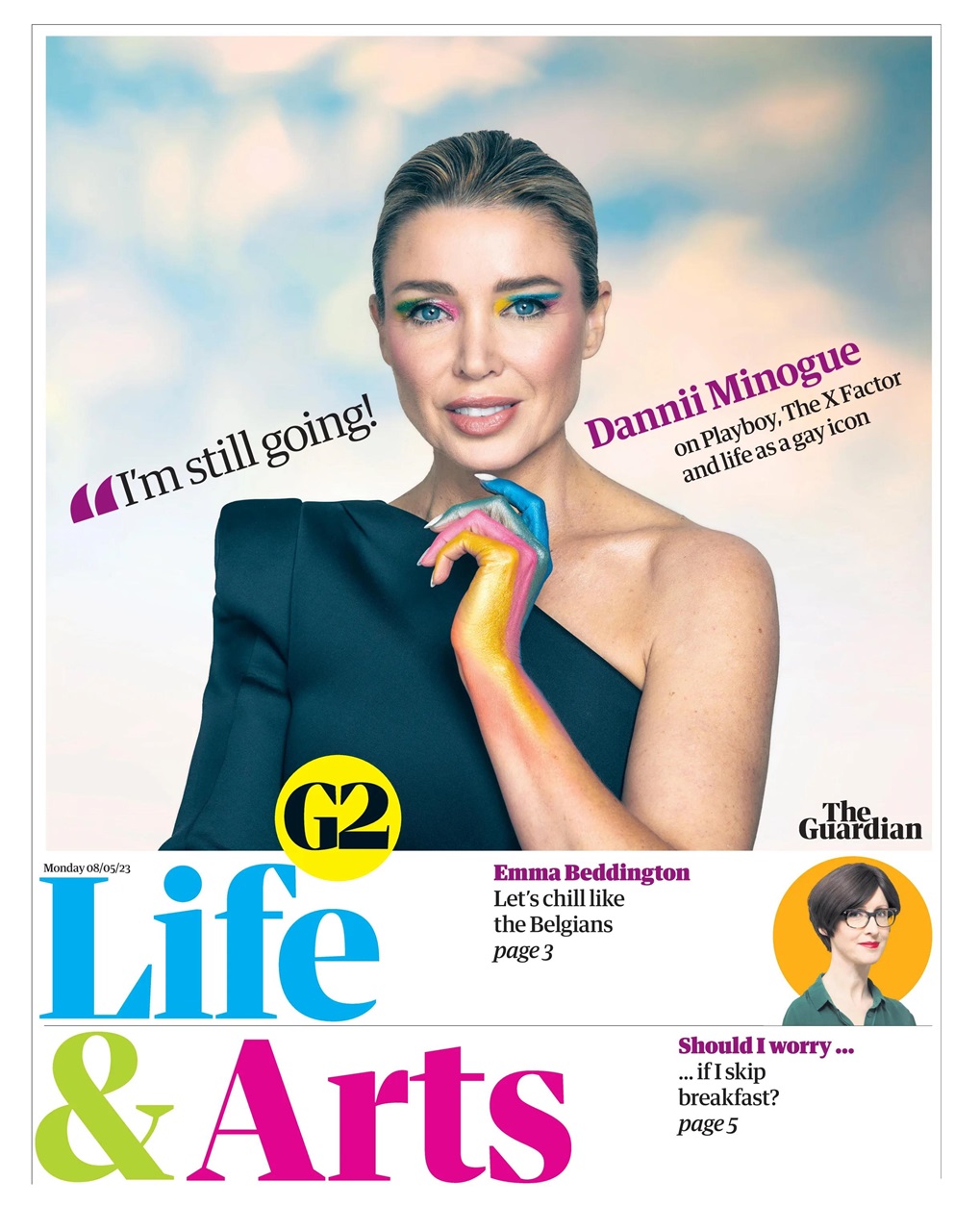 “I'm still going!

Dannii Minogue on Playboy, The X Factor and life as a gay icon

G2

The Guardian

Monday 08/05/23

Life & Arts

Emma Beddington
Let's chill like the Belgians
page 3

Should I worry ...
... if I skip breakfast?
page 5